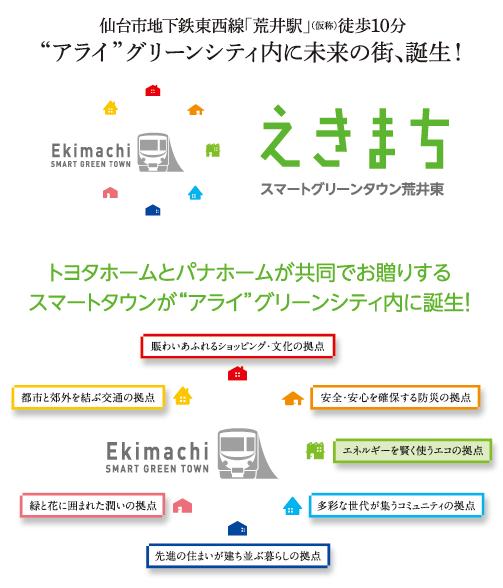 仙台市地下鉄東西線「荒井駅」(仮称)徒歩10分
“アライ”グリーンシティ内に未来の街、誕生！

Ekimachi
SMART GREEN TOWN

えきまち
スマートグリーンタウン荒井東

トヨタホームとパナホームが共同でお贈りする
スマートタウンが“アライ”グリーンシティ内に誕生！

賑わいあふれるショッピング・文化の拠点

都市と郊外を結ぶ交通の拠点

安全・安心を確保する防災の拠点

Ekimachi
SMART GREEN TOWN

エネルギーを賢く使うエコの拠点

緑と花に囲まれた潤いの拠点

多彩な世代が集うコミュニティの拠点

先進の住まいが建ち並ぶ暮らしの拠点